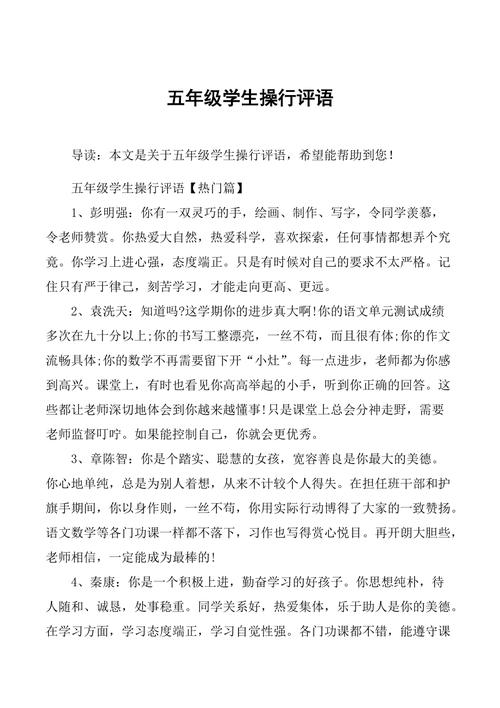 五年级学生操行评语

导读：本文是关于五年级学生操行评语，希望能帮助到您！

五年级学生操行评语【热门篇】

1、彭明强：你有一双灵巧的手，绘画、制作、写字，令同学羡慕，令老师赞赏。你热爱大自然，热爱科学，喜欢探索，任何事情都想弄个究竟。你学习上进心强，态度端正。只是有时候对自己的要求不太严格。记住只有严于律己，刻苦学习，才能走向更高、更远。

2、袁洗天：知道吗?这学期你的进步真大啊!你的语文单元测试成绩多次在九十分以上;你的书写工整漂亮，一丝不苟，而且很有体;你的作文流畅具体;你的数学不再需要留下开“小灶”。每一点进步，老师都为你感到高兴。课堂上，有时也看见你高高举起的小手，听到你正确的回答。这些都让老师深切地体会到你越来越懂事!只是课堂上总会分神走野，需要老师监督叮咛。如果能控制自己，你就会更优秀。

3、章陈智：你是个踏实、聪慧的女孩，宽容善良是你最大的美德。你心地单纯，总是为别人着想，从来不计较个人得失。在担任班干部和护旗手期间，你以身作则，一丝不苟，你用实际行动博得了大家的一致赞扬。语文数学等各门功课一样都不落下，习作也写得赏心悦目。再开朗大胆些，老师相信，一定能成为最棒的!

4、秦康：你是一个积极上进，勤奋学习的好孩子。你思想纯朴，待人随和、诚恳，处事稳重。同学关系好，热爱集体，乐于助人是你的美德。在学习方面，学习态度端正，学习自觉性强。各门功课都不错，能遵守课